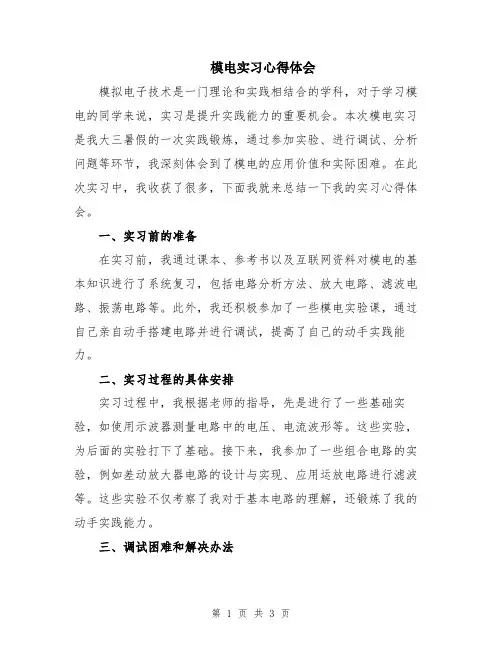 模电实习心得体会

模拟电子技术是一门理论和实践相结合的学科，对于学习模电的同学来说，实习是提升实践能力的重要机会。本次模电实习是我大三暑假的一次实践锻炼，通过参加实验、进行调试、分析问题等环节，我深刻体会到了模电的应用价值和实际困难。在此次实习中，我收获了很多，下面我就来总结一下我的实习心得体会。

一、实习前的准备

在实习前，我通过课本、参考书以及互联网资料对模电的基本知识进行了系统复习，包括电路分析方法、放大电路、滤波电路、振荡电路等。此外，我还积极参加了一些模电实验课，通过自己亲自动手搭建电路并进行调试，提高了自己的动手实践能力。

二、实习过程的具体安排

实习过程中，我根据老师的指导，先是进行了一些基础实验，如使用示波器测量电路中的电压、电流波形等。这些实验，为后面的实验打下了基础。接下来，我参加了一些组合电路的实验，例如差动放大器电路的设计与实现、应用运放电路进行滤波等。这些实验不仅考察了我对于基本电路的理解，还锻炼了我的动手实践能力。

三、调试困难和解决办法

第 1 页 共 3 页